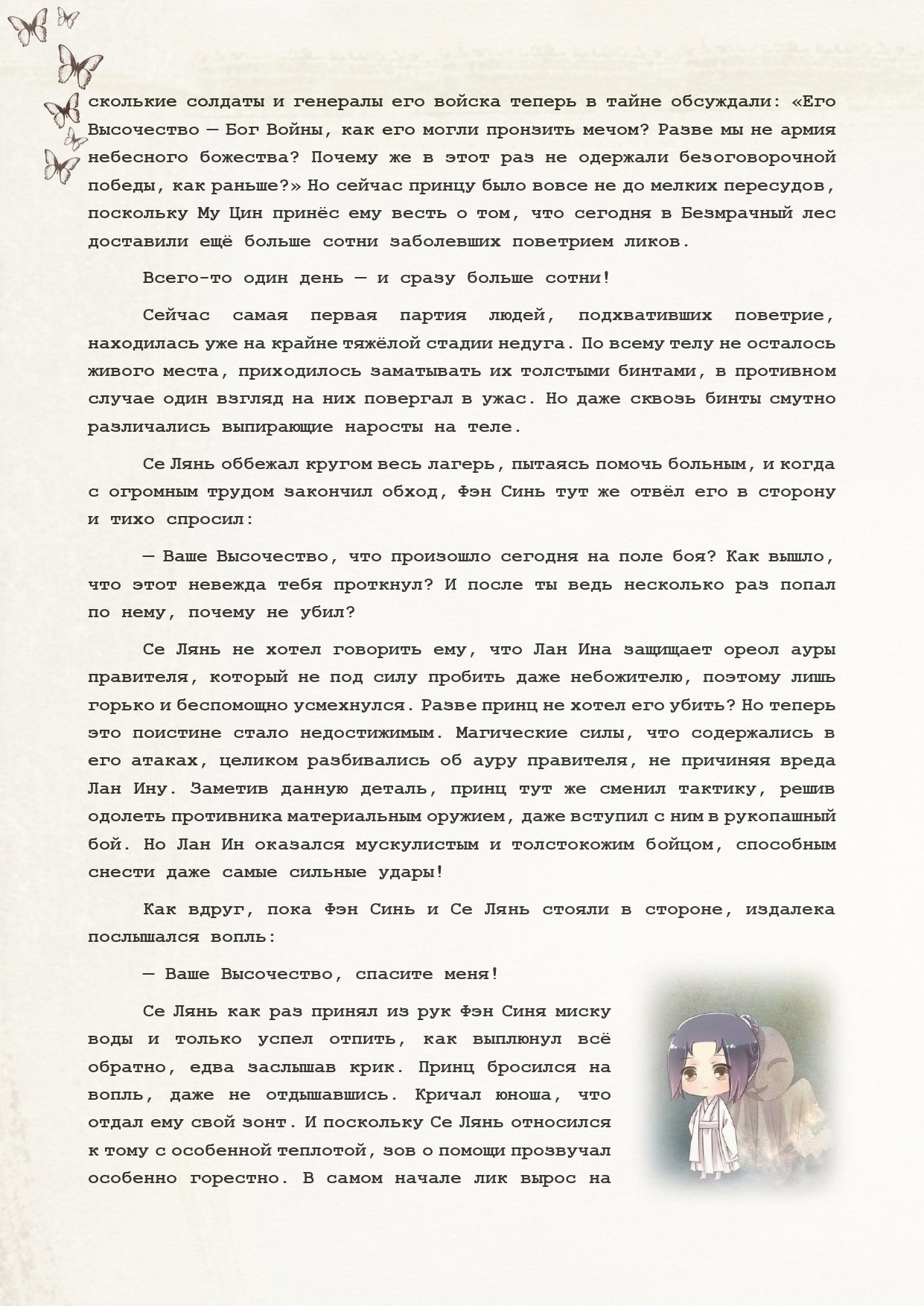 сколькие солдаты и генералы его войска теперь в тайне обсуждали: «Его Высочество — Бог Войны, как его могли пронзить мечом? Разве мы не армия небесного божества? Почему же в этот раз не одержали безоговорочной победы, как раньше?» Но сейчас принцу было вовсе не до мелких пересудов, поскольку Му Цин принёс ему весть о том, что сегодня в Безмрачный лес доставили ещё больше сотни заболевших поветрием ликов.

Всего-то один день — и сразу больше сотни!

Сейчас самая первая партия людей, подхвативших поветрие, находилась уже на крайне тяжёлой стадии недуга. По всему телу не осталось живого места, приходилось заматывать их толстыми бинтами, в противном случае один взгляд на них повергал в ужас. Но даже сквозь бинты смутно различались выпирающие наросты на теле.

Се Лянь оббежал кругом весь лагерь, пытаясь помочь больным, и когда с огромным трудом закончил обход, Фэн Синь тут же отвёл его в сторону и тихо спросил:

— Ваше Высочество, что произошло сегодня на поле боя? Как вышло, что этот невежда тебя проткнул? И после ты ведь несколько раз попал по нему, почему не убил?

Се Лянь не хотел говорить ему, что Лан Ина защищает ореол ауры правителя, который не под силу пробить даже небожителю, поэтому лишь горько и беспомощно усмехнулся. Разве принц не хотел его убить? Но теперь это поистине стало недостижимым. Магические силы, что содержались в его атаках, целиком разбивались об ауру правителя, не причиняя вреда Лан Ину. Заметив данную деталь, принц тут же сменил тактику, решив одолеть противника материальным оружием, даже вступил с ним в рукопашный бой. Но Лан Ин оказался мускулистым и толстокожим бойцом, способным снести даже самые сильные удары!

Как вдруг, пока Фэн Синь и Се Лянь стояли в стороне, издалека послышался вопль:

— Ваше Высочество, спасите меня!

Се Лянь как раз принял из рук Фэн Синя миску воды и только успел отпить, как выплюнул всё обратно, едва заслышав крик. Принц бросился на вопль, даже не отдышавшись. Кричал юноша, что отдал ему свой зонт. И поскольку Се Лянь относился к тому с особенной теплотой, зов о помощи прозвучал особенно горестно. В самом начале лик вырос на